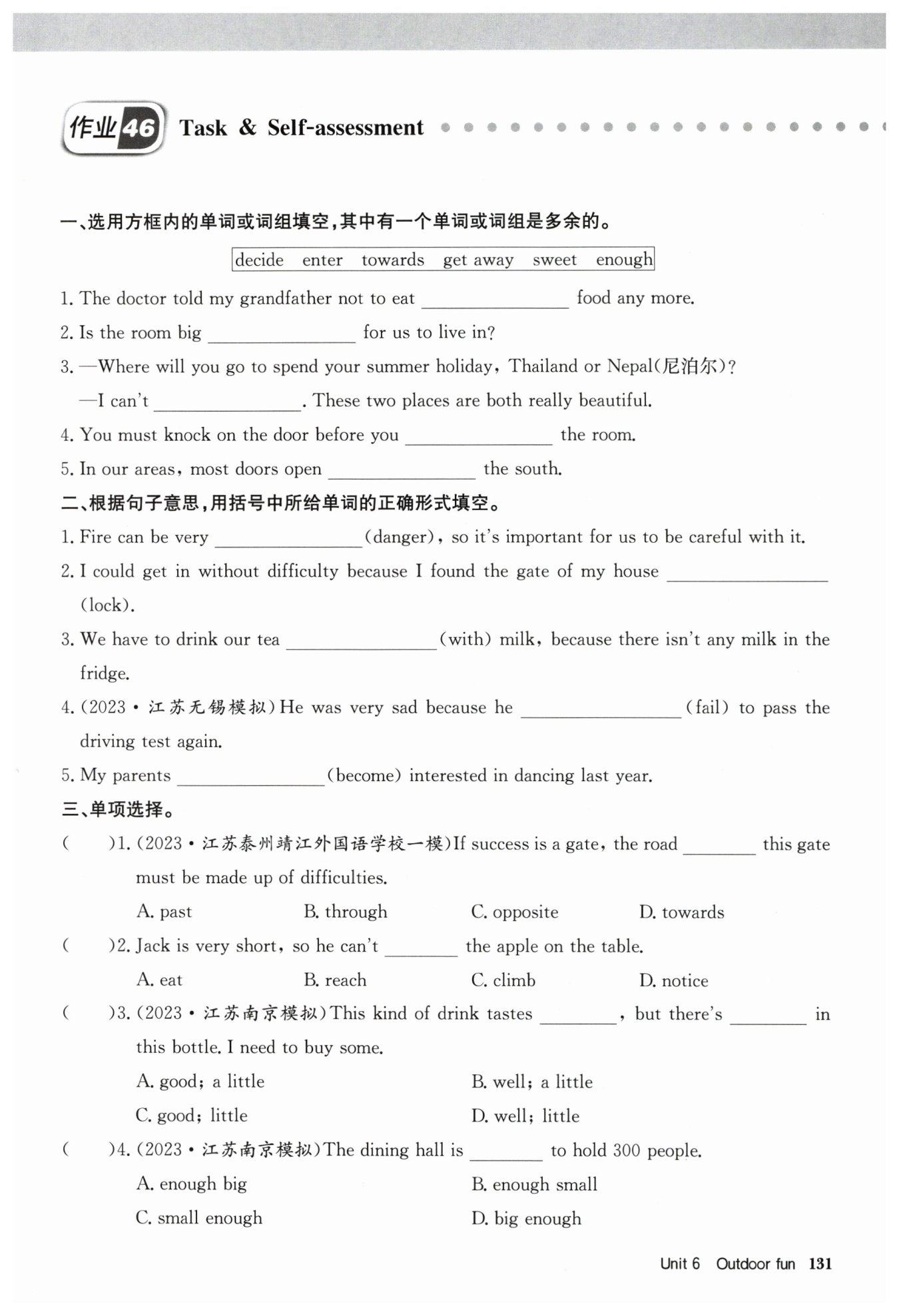 作业46 Task & Self-assessment

一、选用方框内的单词或词组填空，其中有一个单词或词组是多余的。

decide enter towards get away sweet enough

1. The doctor told my grandfather not to eat ________ food any more.
2. Is the room big ________ for us to live in?
3. —Where will you go to spend your summer holiday, Thailand or Nepal(尼泊尔)?
—I can't ________. These two places are both really beautiful.
4. You must knock on the door before you ________ the room.
5. In our areas, most doors open ________ the south.

二、根据句子意思，用括号中所给单词的正确形式填空。

1. Fire can be very ________(danger), so it's important for us to be careful with it.
2. I could get in without difficulty because I found the gate of my house ________ (lock).
3. We have to drink our tea ________(with) milk, because there isn't any milk in the fridge.
4. (2023·江苏无锡模拟)He was very sad because he ________(fail) to pass the driving test again.
5. My parents ________(become) interested in dancing last year.

三、单项选择。

( )1. (2023·江苏泰州靖江外国语学校一模)If success is a gate, the road ________ this gate must be made up of difficulties.
A. past B. through C. opposite D. towards
( )2. Jack is very short, so he can't ________ the apple on the table.
A. eat B. reach C. climb D. notice
( )3. (2023·江苏南京模拟)This kind of drink tastes ________, but there's ________ in this bottle. I need to buy some.
A. good; a little B. well; a little
C. good; little D. well; little
( )4. (2023·江苏南京模拟)The dining hall is ________ to hold 300 people.
A. enough big B. enough small
C. small enough D. big enough

Unit 6 Outdoor fun 131